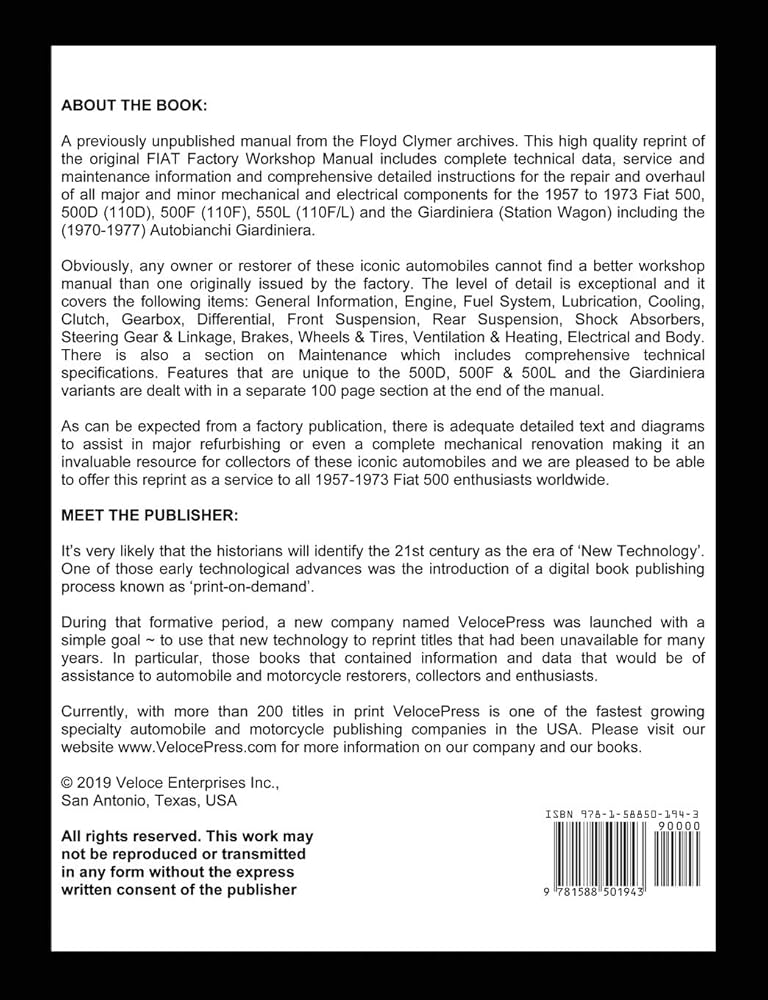 ABOUT THE BOOK:

A previously unpublished manual from the Floyd Clymer archives. This high quality reprint of the original FIAT Factory Workshop Manual includes complete technical data, service and maintenance information and comprehensive detailed instructions for the repair and overhaul of all major and minor mechanical and electrical components for the 1957 to 1973 Fiat 500, 500D (110D), 500F (110F), 550L (110F/L) and the Giardiniera (Station Wagon) including the (1970-1977) Autobianchi Giardiniera.

Obviously, any owner or restorer of these iconic automobiles cannot find a better workshop manual than one originally issued by the factory. The level of detail is exceptional and it covers the following items: General Information, Engine, Fuel System, Lubrication, Cooling, Clutch, Gearbox, Differential, Front Suspension, Rear Suspension, Shock Absorbers, Steering Gear & Linkage, Brakes, Wheels & Tires, Ventilation & Heating, Electrical and Body. There is also a section on Maintenance which includes comprehensive technical specifications. Features that are unique to the 500D, 500F & 500L and the Giardiniera variants are dealt with in a separate 100 page section at the end of the manual.

As can be expected from a factory publication, there is adequate detailed text and diagrams to assist in major refurbishing or even a complete mechanical renovation making it an invaluable resource for collectors of these iconic automobiles and we are pleased to be able to offer this reprint as a service to all 1957-1973 Fiat 500 enthusiasts worldwide.

MEET THE PUBLISHER:

It's very likely that the historians will identify the 21st century as the era of 'New Technology'. One of those early technological advances was the introduction of a digital book publishing process known as 'print-on-demand'.

During that formative period, a new company named VelocePress was launched with a simple goal ~ to use that new technology to reprint titles that had been unavailable for many years. In particular, those books that contained information and data that would be of assistance to automobile and motorcycle restorers, collectors and enthusiasts.

Currently, with more than 200 titles in print VelocePress is one of the fastest growing specialty automobile and motorcycle publishing companies in the USA. Please visit our website www.VelocePress.com for more information on our company and our books.

© 2019 Veloce Enterprises Inc., San Antonio, Texas, USA

All rights reserved. This work may not be reproduced or transmitted in any form without the express written consent of the publisher

ISBN 978-1-58850-194-3

90000

9 781588 501943